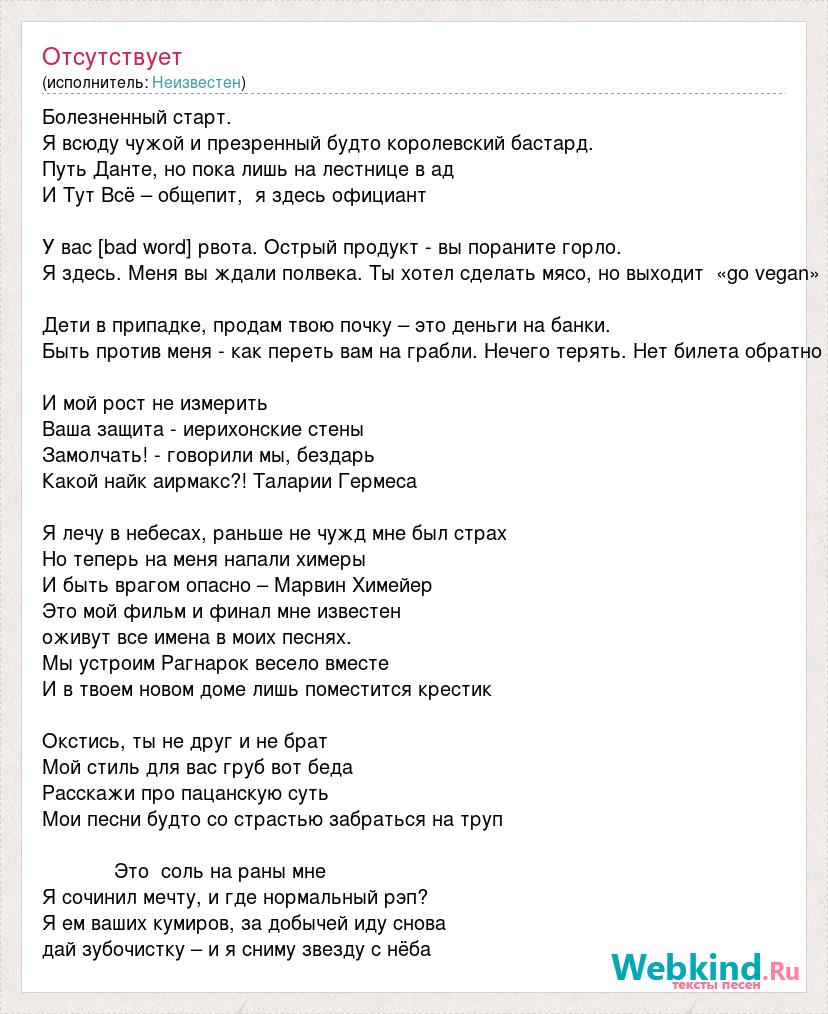 Отсутствует
(исполнитель: Неизвестен)

Болезненный старт.
Я всюду чужой и презренный будто королевский бастард.
Путь Данте, но пока лишь на лестнице в ад
И Тут Всё – общепит, я здесь официант

У вас [bad word] рвота. Острый продукт - вы пораните горло.
Я здесь. Меня вы ждали полвека. Ты хотел сделать мясо, но выходит «go vegan»

Дети в припадке, продам твою почку – это деньги на банки.
Быть против меня - как переть вам на грабли. Нечего терять. Нет билета обратно

И мой рост не измерить
Ваша защита - иерихонские стены
Замолчать! - говорили мы, бездарь
Какой найк аирмакс?! Таларии Гермеса

Я лечу в небесах, раньше не чужд мне был страх
Но теперь на меня напали химеры
И быть врагом опасно – Марвин Химейер
Это мой фильм и финал мне известен
оживут все имена в моих песнях.
Мы устроим Рагнарок весело вместе
И в твоем новом доме лишь поместится крестик

Окстись, ты не друг и не брат
Мой стиль для вас груб вот беда
Расскажи про пацанскую суть
Мои песни будто со страстью забраться на труп

Это соль на раны мне
Я сочинил мечту, и где нормальный рэп?
Я ем ваших кумиров, за добычей иду снова
дай зубочистку – и я сниму звезду с нёба

Webkind.Ru
тексты песен